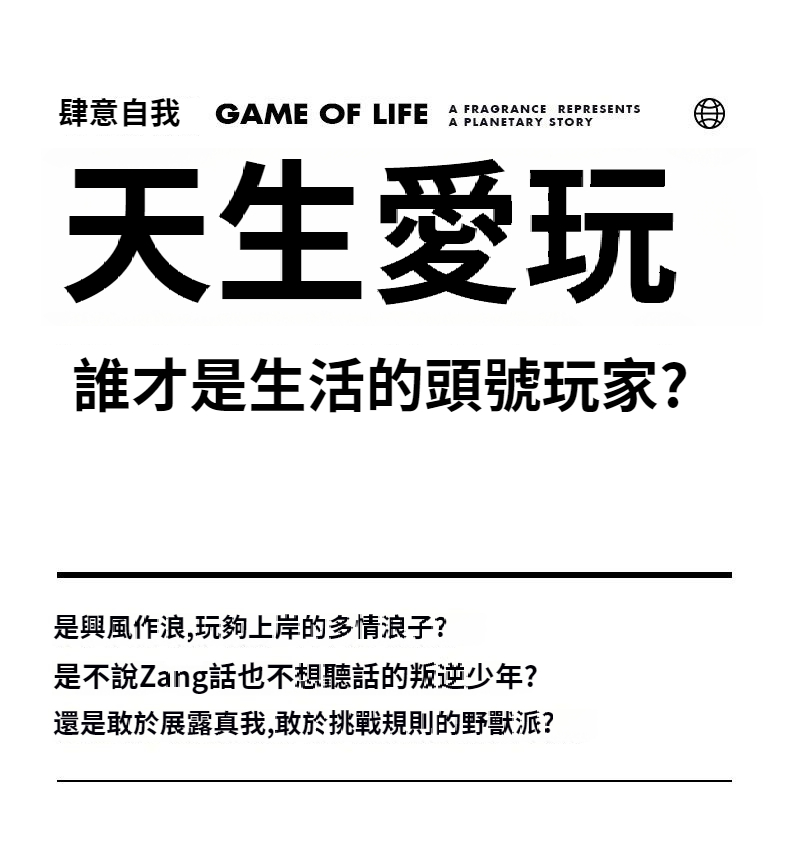 肆意自我 GAME OF LIFE A FRAGRANCE REPRESENTS A PLANETARY STORY

天生愛玩

誰才是生活的頭號玩家?

是興風作浪,玩夠上岸的多情浪子?
是不說Zang話也不想聽話的叛逆少年?
還是敢於展露真我,敢於挑戰規則的野獸派?